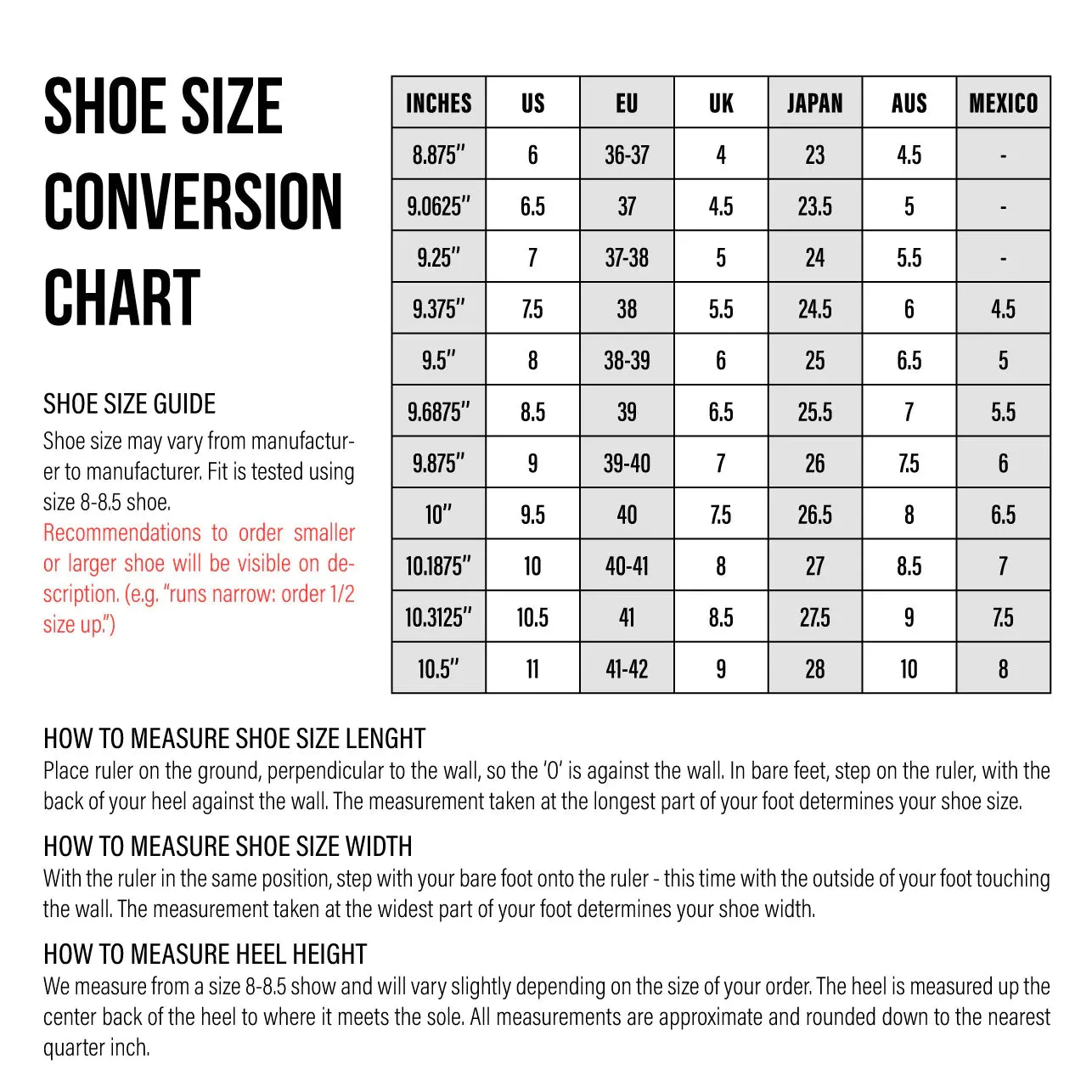 SHOE SIZE CONVERSION CHART

SHOE SIZE GUIDE
Shoe size may vary from manufacturer to manufacturer. Fit is tested using size 8-8.5 shoe.
Recommendations to order smaller or larger shoe will be visible on description. (e.g. "runs narrow: order 1/2 size up.")

| INCHES | US | EU | UK | JAPAN | AUS | MEXICO |
|---|---|---|---|---|---|---|
| 8.875" | 6 | 36-37 | 4 | 23 | 4.5 | - |
| 9.0625" | 6.5 | 37 | 4.5 | 23.5 | 5 | - |
| 9.25" | 7 | 37-38 | 5 | 24 | 5.5 | - |
| 9.375" | 7.5 | 38 | 5.5 | 24.5 | 6 | 4.5 |
| 9.5" | 8 | 38-39 | 6 | 25 | 6.5 | 5 |
| 9.6875" | 8.5 | 39 | 6.5 | 25.5 | 7 | 5.5 |
| 9.875" | 9 | 39-40 | 7 | 26 | 7.5 | 6 |
| 10" | 9.5 | 40 | 7.5 | 26.5 | 8 | 6.5 |
| 10.1875" | 10 | 40-41 | 8 | 27 | 8.5 | 7 |
| 10.3125" | 10.5 | 41 | 8.5 | 27.5 | 9 | 7.5 |
| 10.5" | 11 | 41-42 | 9 | 28 | 10 | 8 |

HOW TO MEASURE SHOE SIZE LENGHT
Place ruler on the ground, perpendicular to the wall, so the '0' is against the wall. In bare feet, step on the ruler, with the back of your heel against the wall. The measurement taken at the longest part of your foot determines your shoe size.

HOW TO MEASURE SHOE SIZE WIDTH
With the ruler in the same position, step with your bare foot onto the ruler - this time with the outside of your foot touching the wall. The measurement taken at the widest part of your foot determines your shoe width.

HOW TO MEASURE HEEL HEIGHT
We measure from a size 8-8.5 show and will vary slightly depending on the size of your order. The heel is measured up the center back of the heel to where it meets the sole. All measurements are approximate and rounded down to the nearest quarter inch.